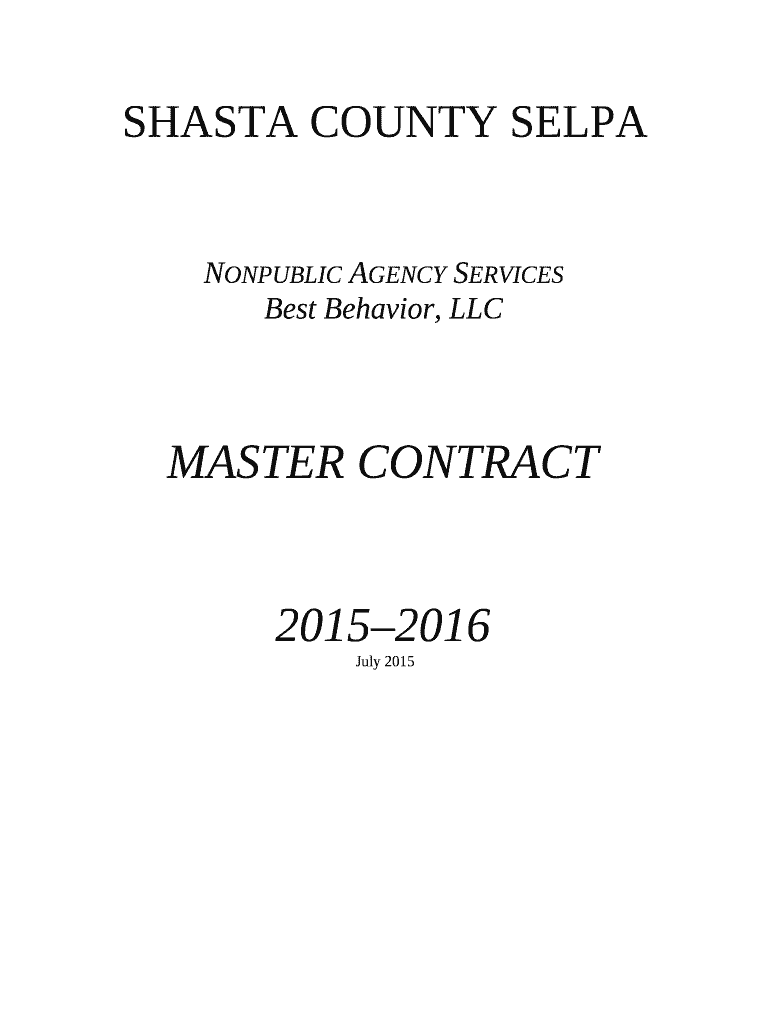 SHASTA COUNTY SELPA

NONPUBLIC AGENCY SERVICES
Best Behavior, LLC

MASTER CONTRACT

2015–2016
July 2015